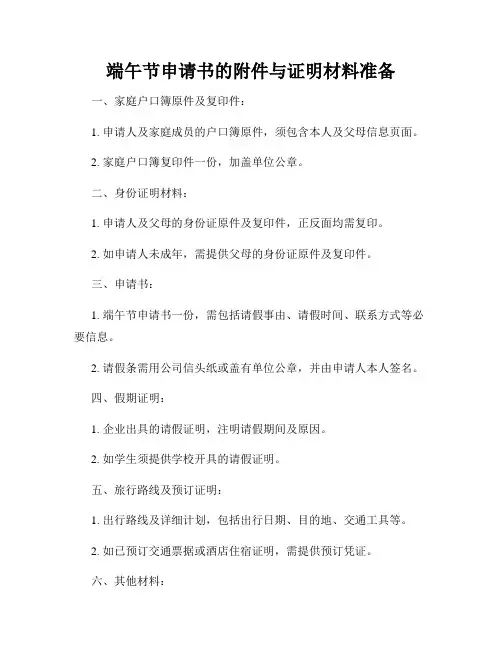 端午节申请书的附件与证明材料准备

一、家庭户口簿原件及复印件：

1. 申请人及家庭成员的户口簿原件，须包含本人及父母信息页面。

2. 家庭户口簿复印件一份，加盖单位公章。

二、身份证明材料：

1. 申请人及父母的身份证原件及复印件，正反面均需复印。

2. 如申请人未成年，需提供父母的身份证原件及复印件。

三、申请书：

1. 端午节申请书一份，需包括请假事由、请假时间、联系方式等必要信息。

2. 请假条需用公司信头纸或盖有单位公章，并由申请人本人签名。

四、假期证明：

1. 企业出具的请假证明，注明请假期间及原因。

2. 如学生须提供学校开具的请假证明。

五、旅行路线及预订证明：

1. 出行路线及详细计划，包括出行日期、目的地、交通工具等。

2. 如已预订交通票据或酒店住宿证明，需提供预订凭证。

六、其他材料：